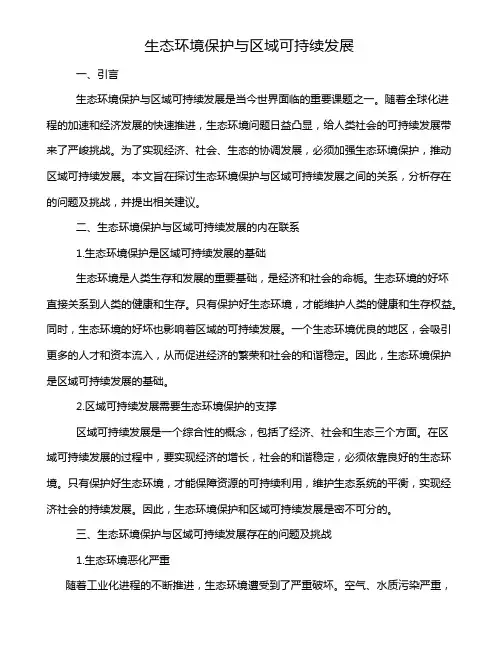 生态环境保护与区域可持续发展

一、引言

生态环境保护与区域可持续发展是当今世界面临的重要课题之一。随着全球化进程的加速和经济发展的快速推进，生态环境问题日益凸显，给人类社会的可持续发展带来了严峻挑战。为了实现经济、社会、生态的协调发展，必须加强生态环境保护，推动区域可持续发展。本文旨在探讨生态环境保护与区域可持续发展之间的关系，分析存在的问题及挑战，并提出相关建议。

二、生态环境保护与区域可持续发展的内在联系

1.生态环境保护是区域可持续发展的基础

生态环境是人类生存和发展的重要基础，是经济和社会的命脉。生态环境的好坏直接关系到人类的健康和生存。只有保护好生态环境，才能维护人类的健康和生存权益。同时，生态环境的好坏也影响着区域的可持续发展。一个生态环境优良的地区，会吸引更多的人才和资本流入，从而促进经济的繁荣和社会的和谐稳定。因此，生态环境保护是区域可持续发展的基础。

2.区域可持续发展需要生态环境保护的支撑

区域可持续发展是一个综合性的概念，包括了经济、社会和生态三个方面。在区域可持续发展的过程中，要实现经济的增长，社会的和谐稳定，必须依靠良好的生态环境。只有保护好生态环境，才能保障资源的可持续利用，维护生态系统的平衡，实现经济社会的持续发展。因此，生态环境保护和区域可持续发展是密不可分的。

三、生态环境保护与区域可持续发展存在的问题及挑战

1.生态环境恶化严重

随着工业化进程的不断推进，生态环境遭受到了严重破坏。空气、水质污染严重，